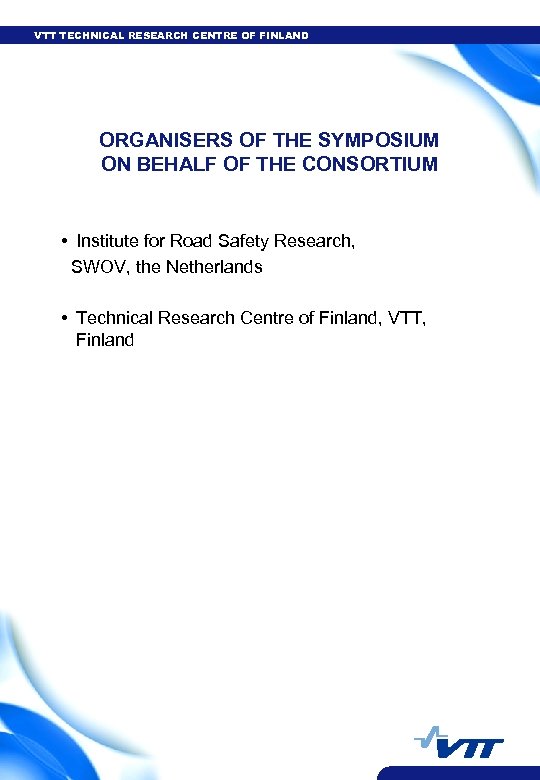 VTT TECHNICAL RESEARCH CENTRE OF FINLAND

ORGANISERS OF THE SYMPOSIUM ON BEHALF OF THE CONSORTIUM

• Institute for Road Safety Research, SWOV, the Netherlands

• Technical Research Centre of Finland, VTT, Finland

VTT